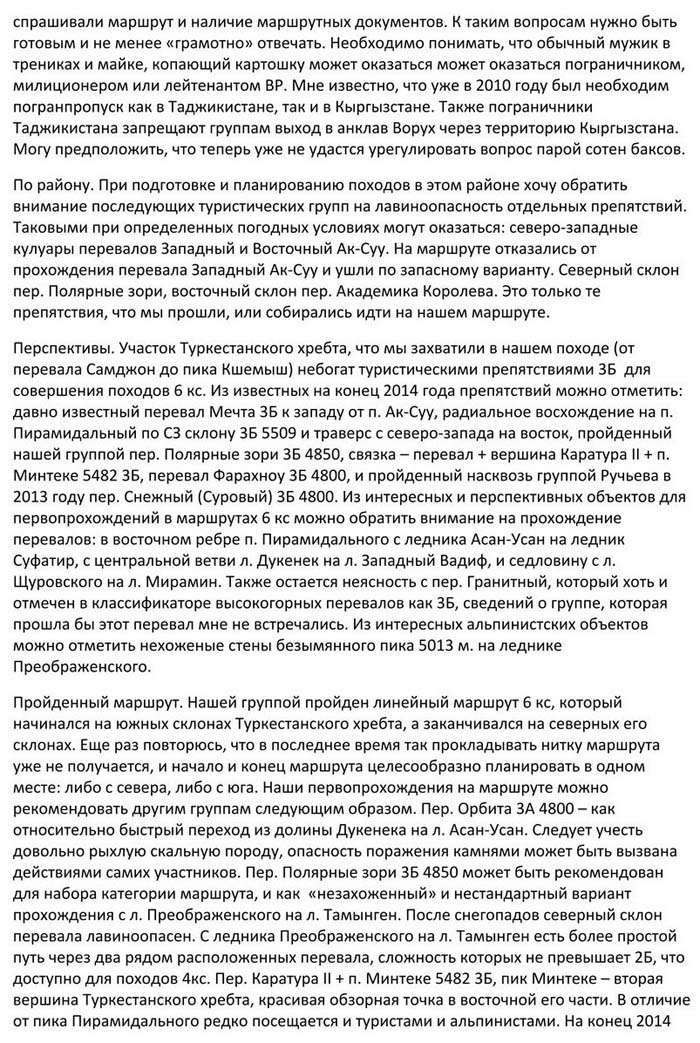 спрашивали маршрут и наличие маршрутных документов. К таким вопросам нужно быть готовым и не менее «грамотно» отвечать. Необходимо понимать, что обычный мужик в трениках и майке, копающий картошку может оказаться может оказаться пограничником, милиционером или лейтенантом ВР. Мне известно, что уже в 2010 году был необходим погранпропуск как в Таджикистане, так и в Кыргызстане. Также пограничники Таджикистана запрещают группам выход в анклав Ворух через территорию Кыргызстана. Могу предположить, что теперь уже не удастся урегулировать вопрос парой сотен баксов.

По району. При подготовке и планированию походов в этом районе хочу обратить внимание последующих туристических групп на лавиноопасность отдельных препятствий. Таковыми при определенных погодных условиях могут оказаться: северо-западные кулуары перевалов Западный и Восточный Ак-Суу. На маршруте отказались от прохождения перевала Западный Ак-Суу и ушли по запасному варианту. Северный склон пер. Полярные зори, восточный склон пер. Академика Королева. Это только те препятствия, что мы прошли, или собирались идти на нашем маршруте.

Перспективы. Участок Туркестанского хребта, что мы захватили в нашем походе (от перевала Самджон до пика Кшемыш) небогат туристическими препятствиями 3Б для совершения походов 6 кс. Из известных на конец 2014 года препятствий можно отметить: давно известный перевал Мечта 3Б к западу от п. Ак-Суу, радиальное восхождение на п. Пирамидальный по СЗ склону 3Б 5509 и траверс с северо-запада на восток, пройденный нашей группой пер. Полярные зори 3Б 4850, связка – перевал + вершина Каратура II + п. Минтеке 5482 3Б, перевал Фарахноу 3Б 4800, и пройденный насквозь группой Ручьева в 2013 году пер. Снежный (Суровый) 3Б 4800. Из интересных и перспективных объектов для первопрохождений в маршрутах 6 кс можно обратить внимание на прохождение перевалов: в восточном ребре п. Пирамидального с ледника Асан-Усан на ледник Суфатир, с центральной ветви л. Дукенек на л. Западный Вадиф, и седловину с л. Щуровского на л. Мирамин. Также остается неясность с пер. Гранитный, который хоть и отмечен в классификаторе высокогорных перевалов как 3Б, сведений о группе, которая прошла бы этот перевал мне не встречались. Из интересных альпинистских объектов можно отметить нехоженые стены безымянного пика 5013 м. на леднике Преображенского.

Пройденный маршрут. Нашей группой пройден линейный маршрут 6 кс, который начинался на южных склонах Туркестанского хребта, а заканчивался на северных его склонах. Еще раз повторюсь, что в последнее время так прокладывать нитку маршрута уже не получается, и начало и конец маршрута целесообразно планировать в одном месте: либо с севера, либо с юга. Наши первопрохождения на маршруте можно рекомендовать другим группам следующим образом. Пер. Орбита 3А 4800 – как относительно быстрый переход из долины Дукенека на л. Асан-Усан. Следует учесть довольно рыхлую скальную породу, опасность поражения камнями может быть вызвана действиями самих участников. Пер. Полярные зори 3Б 4850 может быть рекомендован для набора категории маршрута, и как «незахоженный» и нестандартный вариант прохождения с л. Преображенского на л. Тамынген. После снегопадов северный склон перевала лавиноопасен. С ледника Преображенского на л. Тамынген есть более простой путь через два рядом расположенных перевала, сложность которых не превышает 2Б, что доступно для походов 4кс. Пер. Каратура II + п. Минтеке 5482 3Б, пик Минтеке – вторая вершина Туркестанского хребта, красивая обзорная точка в восточной его части. В отличие от пика Пирамидального редко посещается и туристами и альпинистами. На конец 2014